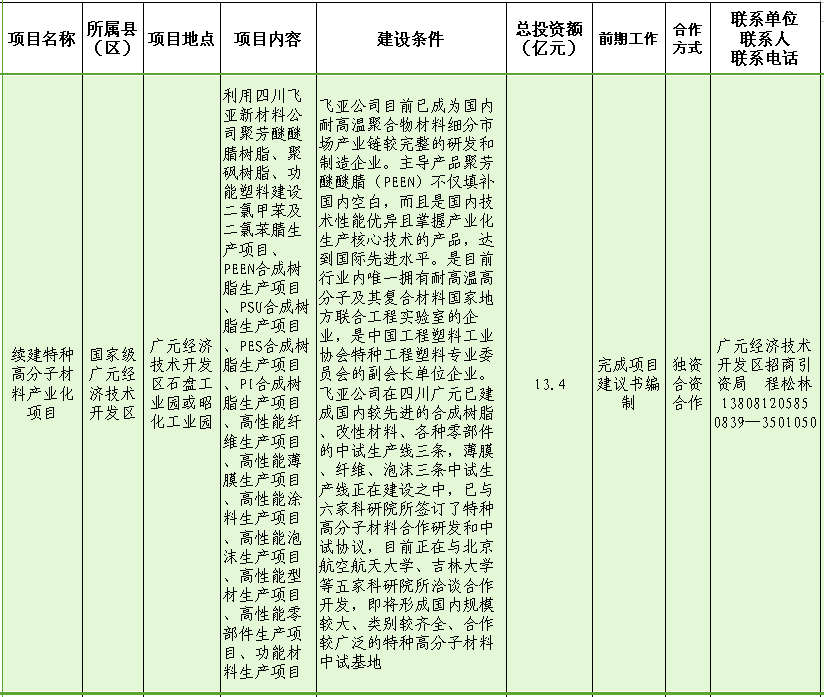 | 项目名称 | 所属县（区） | 项目地点 | 项目内容 | 建设条件 | 总投资额（亿元） | 前期工作 | 合作方式 | 联系单位 联系人 联系电话 |
|---|---|---|---|---|---|---|---|---|
| 续建特种高分子材料产业化项目 | 国家级广元经济技术开发区 | 广元经济技术开发区石盘工业园或昭化工业园 | 利用四川飞亚新材料公司聚芳醚醚腈树脂、聚砜树脂、功能塑料建设二氯甲苯及二氯苯腈生产项目、PEEN合成树脂生产项目、PSU合成树脂生产项目、PES合成树脂生产项目、PI合成树脂生产项目、高性能纤维生产项目、高性能薄膜生产项目、高性能涂料生产项目、高性能泡沫生产项目、高性能型材生产项目、高性能零部件生产项目、功能材料生产项目 | 飞亚公司目前已成为国内耐高温聚合物材料细分市场产业链较完整的研发和制造企业。主导产品聚芳醚醚腈（PEEN）不仅填补国内空白，而且是国内技术性能优异且掌握产业化生产核心技术的产品，达到国际先进水平。是目前行业内唯一拥有耐高温高分子及其复合材料国家地方联合工程实验室的企业，是中国工程塑料工业协会特种工程塑料专业委员会的副会长单位企业。飞亚公司在四川广元已建成国内较先进的合成树脂、改性材料、各种零部件的中试生产线三条，薄膜、纤维、泡沫三条中试生产线正在建设之中，已与六家科研院所签订了特种高分子材料合作研发和中试协议，目前正在与北京航空航天大学、吉林大学等五家科研院所洽谈合作开发，即将形成国内规模较大、类别较齐全、合作较广泛的特种高分子材料中试基地 | 13.4 | 完成项目建议书编制 | 独资合资合作 | 广元经济技术开发区招商引资局 程松林 13808120585 0839—3501050 |